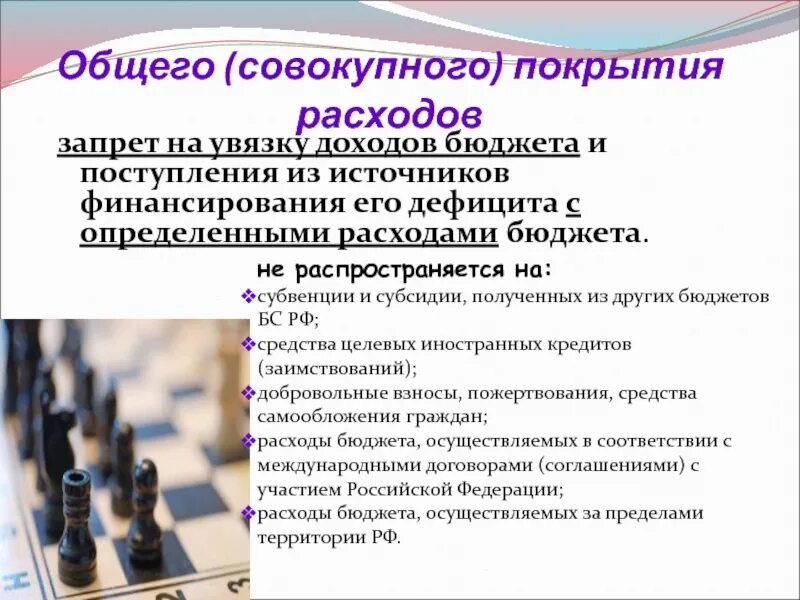 Общего (совокупного) покрытия расходов

запрет на увязку доходов бюджета и поступления из источников финансирования его дефицита с определенными расходами бюджета.

не распространяется на:

❖субвенции и субсидии, полученных из других бюджетов БС РФ;
❖средства целевых иностранных кредитов (заимствований);
❖добровольные взносы, пожертвования, средства самообложения граждан;
❖расходы бюджета, осуществляемых в соответствии с международными договорами (соглашениями) с участием Российской Федерации;
❖расходы бюджета, осуществляемых за пределами территории РФ.